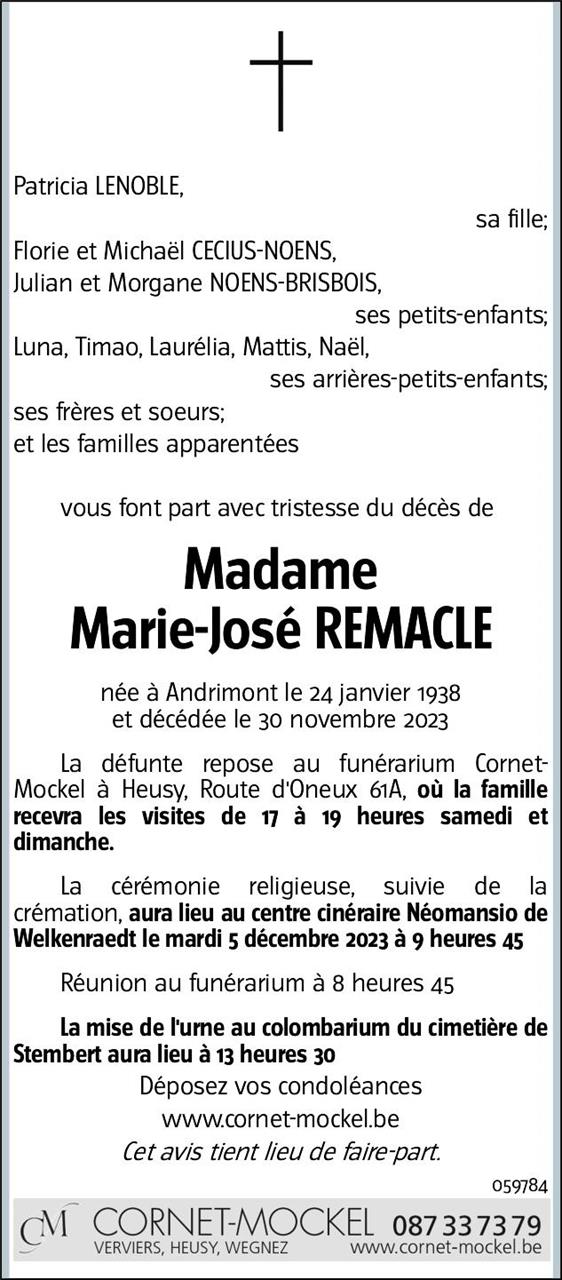 Patricia LENOBLE,
sa fille;
Florie et Michaël CECIUS-NOENS,
Julian et Morgane NOENS-BRISBOIS,
ses petits-enfants;
Luna, Timao, Laurélia, Mattis, Naël,
ses arrières-petits-enfants;
ses frères et soeurs;
et les familles apparentées

vous font part avec tristesse du décès de

Madame
Marie-José REMACLE

née à Andrimont le 24 janvier 1938
et décédée le 30 novembre 2023

La défunte repose au funérarium Cornet-Mockel à Heusy, Route d'Oneux 61A, où la famille recevra les visites de 17 à 19 heures samedi et dimanche.

La cérémonie religieuse, suivie de la crémation, aura lieu au centre cinéraire Néomansio de Welkenraedt le mardi 5 décembre 2023 à 9 heures 45

Réunion au funérarium à 8 heures 45

La mise de l'urne au colombarium du cimetière de Stembert aura lieu à 13 heures 30

Déposez vos condoléances
www.cornet-mockel.be
Cet avis tient lieu de faire-part.

059784

CM CORNET-MOCKEL 087 33 73 79
VERVIERS, HEUSY, WEGNEZ www.cornet-mockel.be